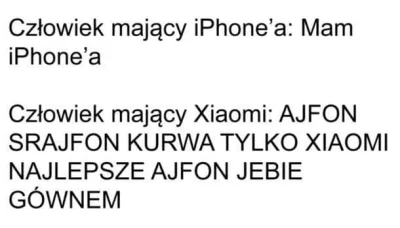 Człowiek mający iPhone’a: Mam iPhone’a

Człowiek mający Xiaomi: AJFON SRAJFON KURWA TYLKO XIAOMI NAJLEPSZE AJFON JEBIE GÓWNEM